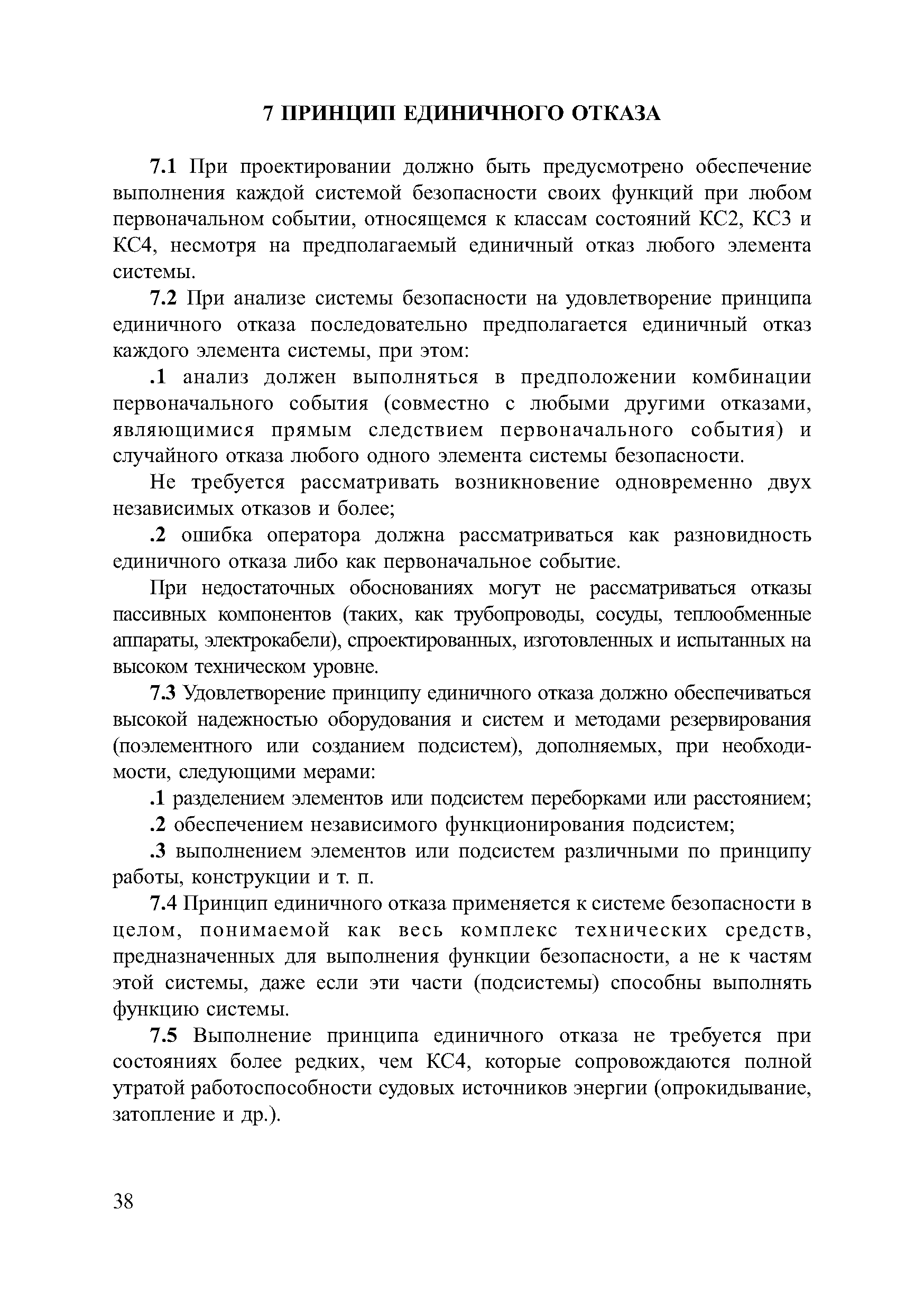 7 ПРИНЦИП ЕДИНИЧНОГО ОТКАЗА

7.1 При проектировании должно быть предусмотрено обеспечение выполнения каждой системой безопасности своих функций при любом первоначальном событии, относящемся к классам состояний КС2, КС3 и КС4, несмотря на предполагаемый единичный отказ любого элемента системы.

7.2 При анализе системы безопасности на удовлетворение принципа единичного отказа последовательно предполагается единичный отказ каждого элемента системы, при этом:

.1 анализ должен выполняться в предположении комбинации первоначального события (совместно с любыми другими отказами, являющимися прямым следствием первоначального события) и случайного отказа любого одного элемента системы безопасности.

Не требуется рассматривать возникновение одновременно двух независимых отказов и более;

.2 ошибка оператора должна рассматриваться как разновидность единичного отказа либо как первоначальное событие.

При недостаточных обоснованиях могут не рассматриваться отказы пассивных компонентов (таких, как трубопроводы, сосуды, теплообменные аппараты, электрокабели), спроектированных, изготовленных и испытанных на высоком техническом уровне.

7.3 Удовлетворение принципу единичного отказа должно обеспечиваться высокой надежностью оборудования и систем и методами резервирования (поэлементного или созданием подсистем), дополняемых, при необходимости, следующими мерами:

.1 разделением элементов или подсистем переборками или расстоянием;

.2 обеспечением независимого функционирования подсистем;

.3 выполнением элементов или подсистем различными по принципу работы, конструкции и т. п.

7.4 Принцип единичного отказа применяется к системе безопасности в целом, понимаемой как весь комплекс технических средств, предназначенных для выполнения функции безопасности, а не к частям этой системы, даже если эти части (подсистемы) способны выполнять функцию системы.

7.5 Выполнение принципа единичного отказа не требуется при состояниях более редких, чем КС4, которые сопровождаются полной утратой работоспособности судовых источников энергии (опрокидывание, затопление и др.).

38